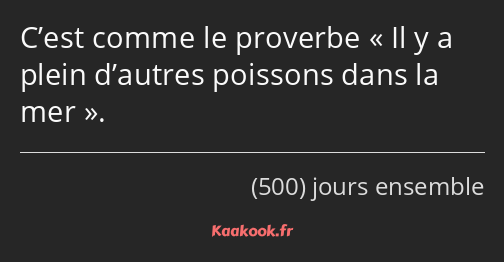 C’est comme le proverbe « Il y a plein d’autres poissons dans la mer ».

(500) jours ensemble

Kaakook.fr